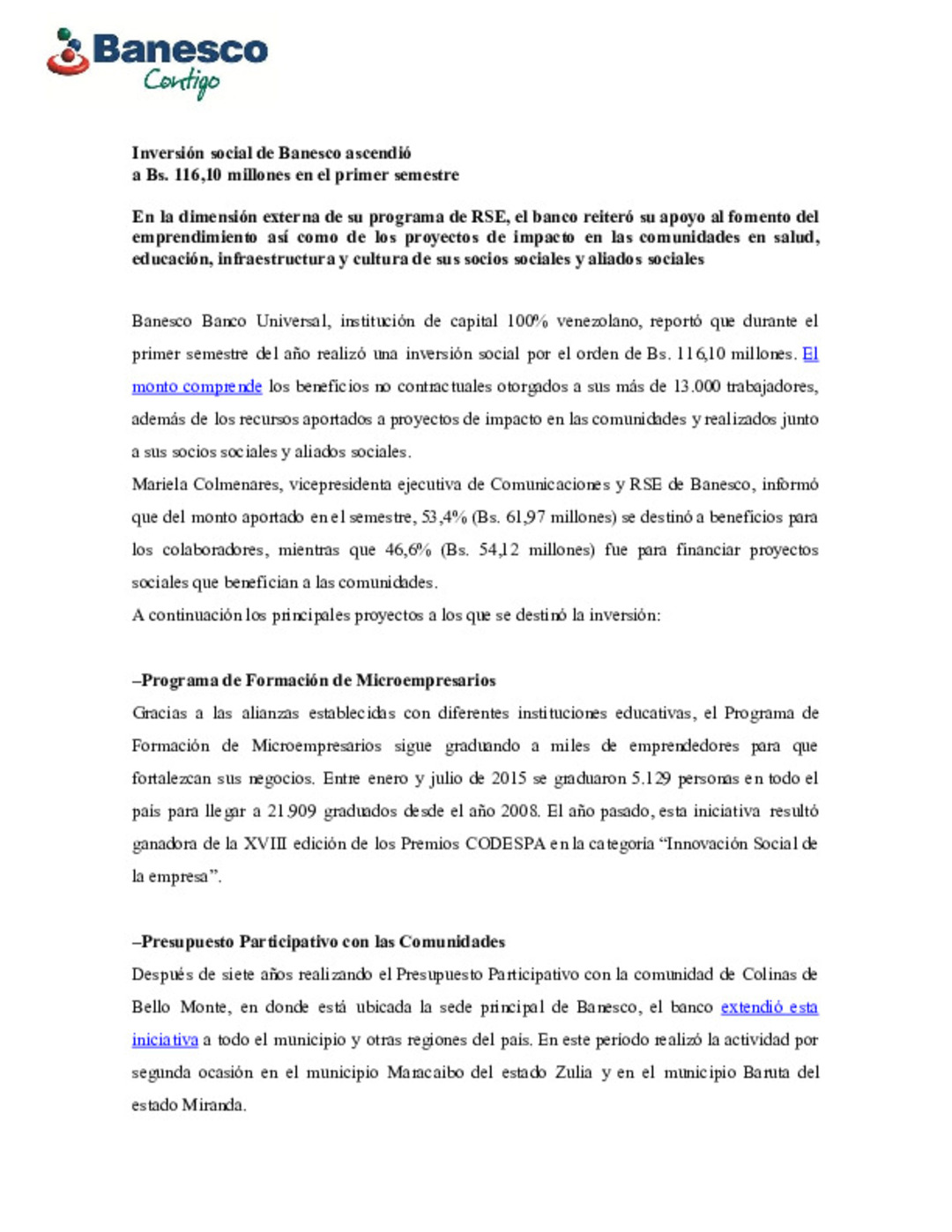 Banesco
Contigo

Inversión social de Banesco ascendió a Bs. 116,10 millones en el primer semestre

En la dimensión externa de su programa de RSE, el banco reiteró su apoyo al fomento del emprendimiento así como de los proyectos de impacto en las comunidades en salud, educación, infraestructura y cultura de sus socios sociales y aliados sociales

Banesco Banco Universal, institución de capital 100% venezolano, reportó que durante el primer semestre del año realizó una inversión social por el orden de Bs. 116,10 millones. El monto comprende los beneficios no contractuales otorgados a sus más de 13.000 trabajadores, además de los recursos aportados a proyectos de impacto en las comunidades y realizados junto a sus socios sociales y aliados sociales.

Mariela Colmenares, vicepresidenta ejecutiva de Comunicaciones y RSE de Banesco, informó que del monto aportado en el semestre, 53,4% (Bs. 61,97 millones) se destinó a beneficios para los colaboradores, mientras que 46,6% (Bs. 54,12 millones) fue para financiar proyectos sociales que benefician a las comunidades.

A continuación los principales proyectos a los que se destinó la inversión:

–Programa de Formación de Microempresarios

Gracias a las alianzas establecidas con diferentes instituciones educativas, el Programa de Formación de Microempresarios sigue graduando a miles de emprendedores para que fortalezcan sus negocios. Entre enero y julio de 2015 se graduaron 5.129 personas en todo el país para llegar a 21.909 graduados desde el año 2008. El año pasado, esta iniciativa resultó ganadora de la XVIII edición de los Premios CODESPA en la categoría “Innovación Social de la empresa”.

–Presupuesto Participativo con las Comunidades

Después de siete años realizando el Presupuesto Participativo con la comunidad de Colinas de Bello Monte, en donde está ubicada la sede principal de Banesco, el banco extendió esta iniciativa a todo el municipio y otras regiones del país. En este período realizó la actividad por segunda ocasión en el municipio Maracaibo del estado Zulia y en el municipio Baruta del estado Miranda.